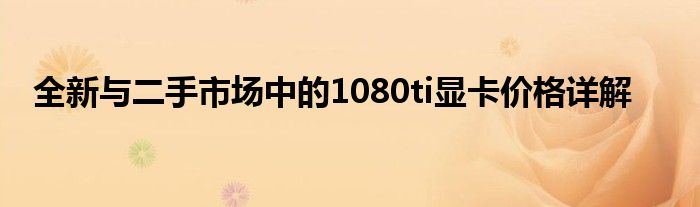 全新与二手市场中的1080ti显卡价格详解